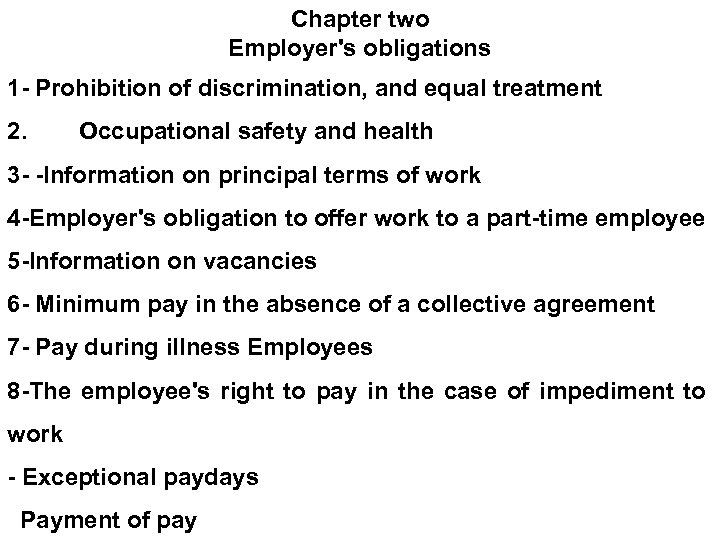 Chapter two
Employer's obligations

1- Prohibition of discrimination, and equal treatment

2. Occupational safety and health

3- -Information on principal terms of work

4-Employer's obligation to offer work to a part-time employee

5-Information on vacancies

6- Minimum pay in the absence of a collective agreement

7- Pay during illness Employees

8-The employee's right to pay in the case of impediment to work

- Exceptional paydays

Payment of pay